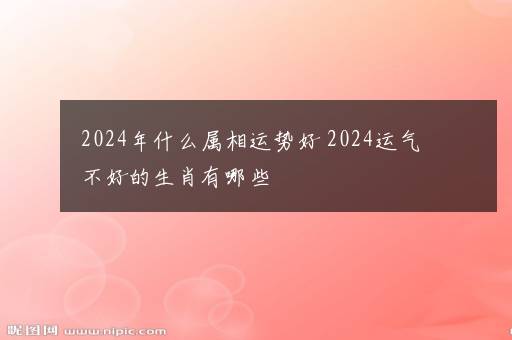 2024年什么属相运势好 2024运气不好的生肖有哪些

昵图网 www.nipic.com